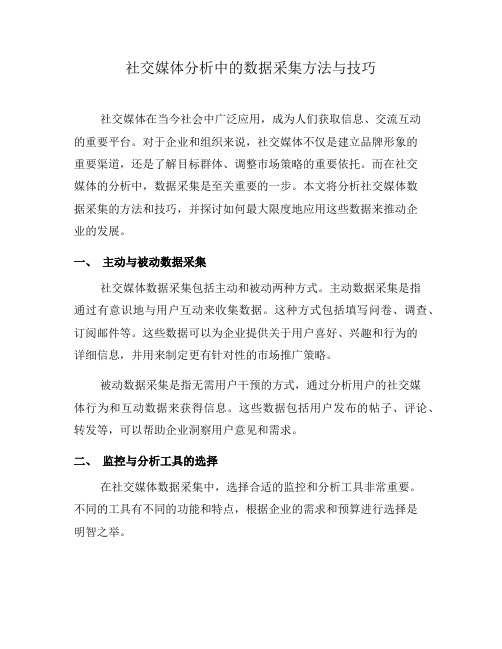 社交媒体分析中的数据采集方法与技巧

社交媒体在当今社会中广泛应用，成为人们获取信息、交流互动的重要平台。对于企业和组织来说，社交媒体不仅是建立品牌形象的重要渠道，还是了解目标群体、调整市场策略的重要依托。而在社交媒体的分析中，数据采集是至关重要的一步。本文将分析社交媒体数据采集的方法和技巧，并探讨如何最大限度地应用这些数据来推动企业的发展。

一、 主动与被动数据采集

社交媒体数据采集包括主动和被动两种方式。主动数据采集是指通过有意识地与用户互动来收集数据。这种方式包括填写问卷、调查、订阅邮件等。这些数据可以为企业提供关于用户喜好、兴趣和行为的详细信息，并用来制定更有针对性的市场推广策略。

被动数据采集是指无需用户干预的方式，通过分析用户的社交媒体行为和互动数据来获得信息。这些数据包括用户发布的帖子、评论、转发等，可以帮助企业洞察用户意见和需求。

二、 监控与分析工具的选择

在社交媒体数据采集中，选择合适的监控和分析工具非常重要。不同的工具有不同的功能和特点，根据企业的需求和预算进行选择是明智之举。